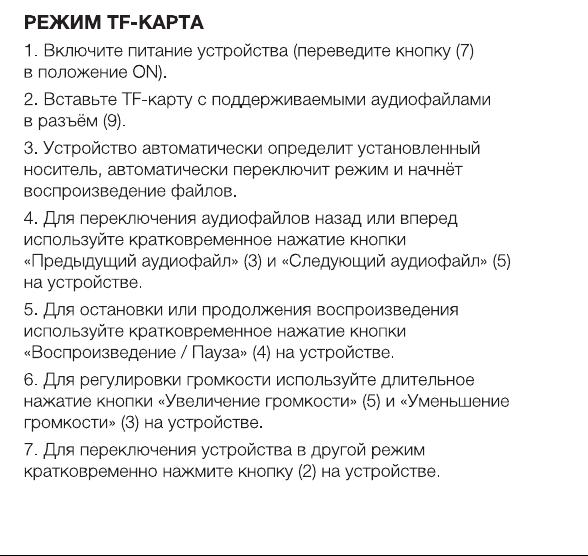 РЕЖИМ TF-КАРТА

1. Включите питание устройства (переведите кнопку (7) в положение ON).

2. Вставьте TF-карту с поддерживаемыми аудиофайлами в разъём (9).

3. Устройство автоматически определит установленный носитель, автоматически переключит режим и начнёт воспроизведение файлов.

4. Для переключения аудиофайлов назад или вперед используйте кратковременное нажатие кнопки «Предыдущий аудиофайл» (3) и «Следующий аудиофайл» (5) на устройстве.

5. Для остановки или продолжения воспроизведения используйте кратковременное нажатие кнопки «Воспроизведение / Пауза» (4) на устройстве.

6. Для регулировки громкости используйте длительное нажатие кнопки «Увеличение громкости» (5) и «Уменьшение громкости» (3) на устройстве.

7. Для переключения устройства в другой режим кратковременно нажмите кнопку (2) на устройстве.